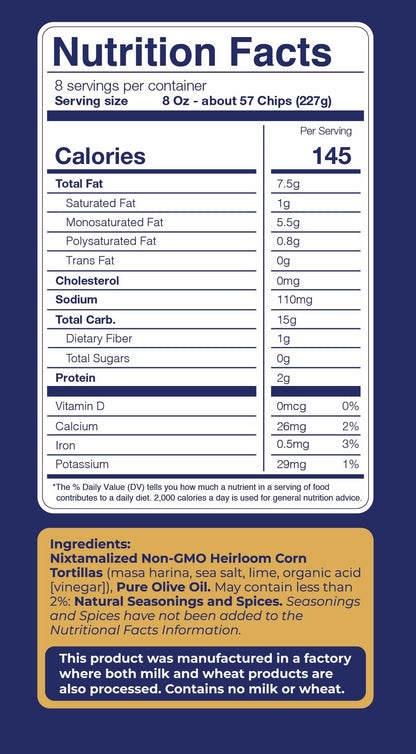 Nutrition Facts

8 servings per container
Serving size 8 Oz - about 57 Chips (227g)

| | Per Serving | |
|---|---|---|
| Calories | 145 | |
| Total Fat | 7.5g | |
| Saturated Fat | 1g | |
| Monosaturated Fat | 5.5g | |
| Polysaturated Fat | 0.8g | |
| Trans Fat | 0g | |
| Cholesterol | 0mg | |
| Sodium | 110mg | |
| Total Carb. | 15g | |
| Dietary Fiber | 1g | |
| Total Sugars | 0g | |
| Protein | 2g | |
| Vitamin D | 0mcg | 0% |
| Calcium | 26mg | 2% |
| Iron | 0.5mg | 3% |
| Potassium | 29mg | 1% |

*The % Daily Value (DV) tells you how much a nutrient in a serving of food contributes to a daily diet. 2,000 calories a day is used for general nutrition advice.

Ingredients:
Nixtamalized Non-GMO Heirloom Corn Tortillas (masa harina, sea salt, lime, organic acid [vinegar]), Pure Olive Oil. May contain less than 2%: Natural Seasonings and Spices. Seasonings and Spices have not been added to the Nutritional Facts Information.

This product was manufactured in a factory where both milk and wheat products are also processed. Contains no milk or wheat.